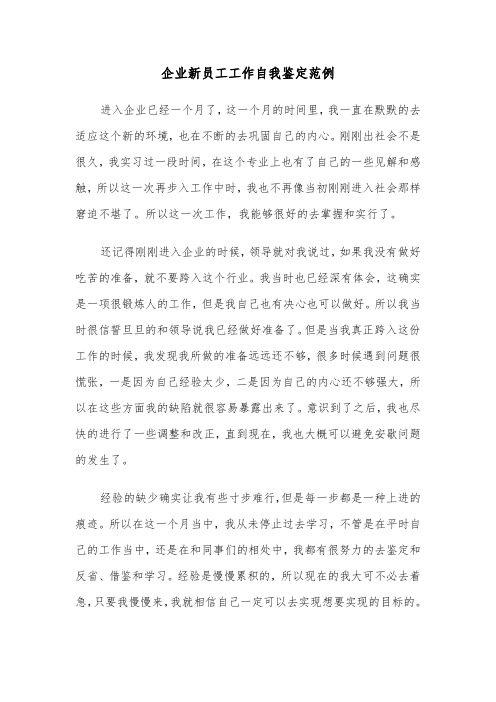 企业新员工工作自我鉴定范例

进入企业已经一个月了，这一个月的时间里，我一直在默默的去适应这个新的环境，也在不断的去巩固自己的内心。刚刚出社会不是很久，我实习过一段时间，在这个专业上也有了自己的一些见解和感触，所以这一次再步入工作中时，我也不再像当初刚刚进入社会那样窘迫不堪了。所以这一次工作，我能够很好的去掌握和实行了。

还记得刚刚进入企业的时候，领导就对我说过，如果我没有做好吃苦的准备，就不要跨入这个行业。我当时也已经深有体会，这确实是一项很锻炼人的工作，但是我自己也有决心也可以做好。所以我当时很信誓旦旦的和领导说我已经做好准备了。但是当我真正跨入这份工作的时候，我发现我所做的准备远远还不够，很多时候遇到问题很慌张，一是因为自己经验太少，二是因为自己的内心还不够强大，所以在这些方面我的缺陷就很容易暴露出来了。意识到了之后，我也尽快的进行了一些调整和改正，直到现在，我也大概可以避免安歇问题的发生了。

经验的缺少确实让我有些寸步难行，但是每一步都是一种上进的痕迹。所以在这一个月当中，我从未停止过去学习，不管是在平时自己的工作当中，还是在和同事们的相处中，我都有很努力的去鉴定和反省、借鉴和学习。经验是慢慢累积的，所以现在的我大可不必去着急，只要我慢慢来，我就相信自己一定可以去实现想要实现的目标的。